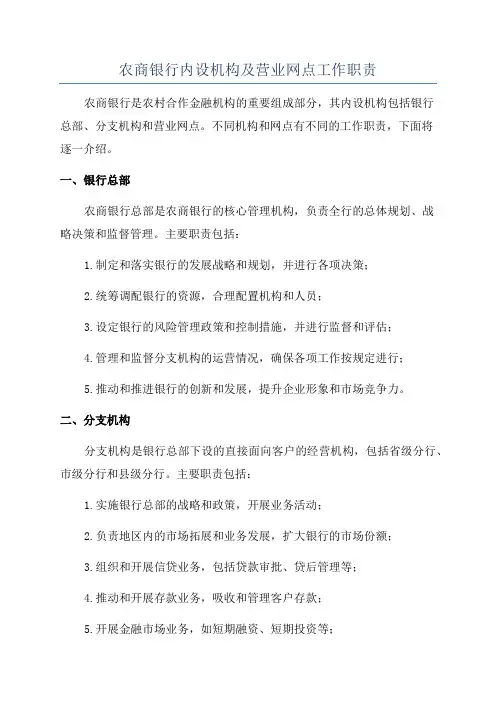 农商银行内设机构及营业网点工作职责

农商银行是农村合作金融机构的重要组成部分，其内设机构包括银行总部、分支机构和营业网点。不同机构和网点有不同的工作职责，下面将逐一介绍。

一、银行总部

农商银行总部是农商银行的核心管理机构，负责全行的总体规划、战略决策和监督管理。主要职责包括：

1.制定和落实银行的发展战略和规划，并进行各项决策；

2.统筹调配银行的资源，合理配置机构和人员；

3.设定银行的风险管理政策和控制措施，并进行监督和评估；

4.管理和监督分支机构的运营情况，确保各项工作按规定进行；

5.推动和推进银行的创新和发展，提升企业形象和市场竞争力。

二、分支机构

分支机构是银行总部下设的直接面向客户的经营机构，包括省级分行、市级分行和县级分行。主要职责包括：

1.实施银行总部的战略和政策，开展业务活动；

2.负责地区内的市场拓展和业务发展，扩大银行的市场份额；

3.组织和开展信贷业务，包括贷款审批、贷后管理等；

4.推动和开展存款业务，吸收和管理客户存款；

5.开展金融市场业务，如短期融资、短期投资等；